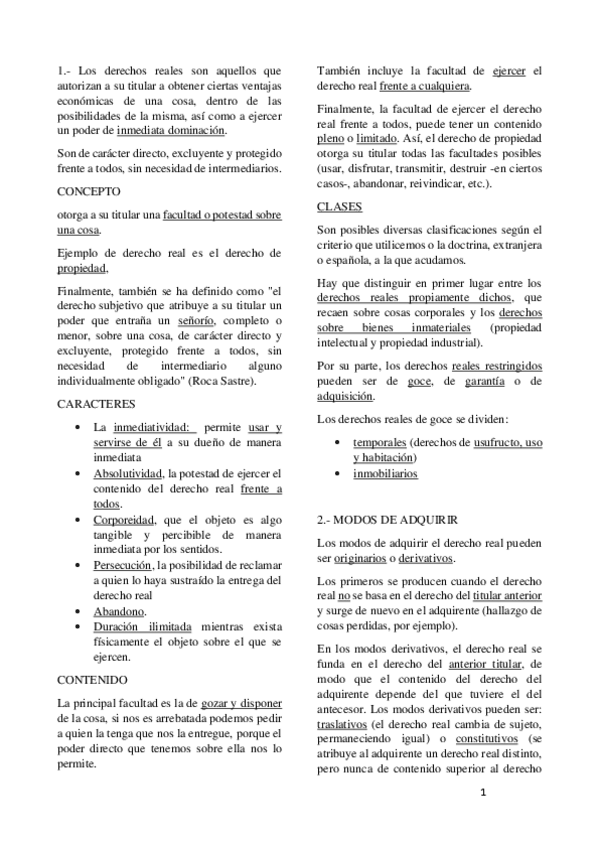 1.- Los derechos reales son aquellos que autorizan a su titular a obtener ciertas ventajas económicas de una cosa, dentro de las posibilidades de la misma, así como a ejercer un poder de inmediata dominación.

Son de carácter directo, excluyente y protegido frente a todos, sin necesidad de intermediarios.

CONCEPTO

otorga a su titular una facultad o potestad sobre una cosa.

Ejemplo de derecho real es el derecho de propiedad,

Finalmente, también se ha definido como "el derecho subjetivo que atribuye a su titular un poder que entraña un señorío, completo o menor, sobre una cosa, de carácter directo y excluyente, protegido frente a todos, sin necesidad de intermediario alguno individualmente obligado" (Roca Sastre).

CARACTERES

• La inmediatividad: permite usar y servirse de él a su dueño de manera inmediata
• Absolutividad, la potestad de ejercer el contenido del derecho real frente a todos.
• Corporeidad, que el objeto es algo tangible y percibible de manera inmediata por los sentidos.
• Persecución, la posibilidad de reclamar a quien lo haya sustraído la entrega del derecho real
• Abandono.
• Duración ilimitada mientras exista físicamente el objeto sobre el que se ejercen.

CONTENIDO

La principal facultad es la de gozar y disponer de la cosa, si nos es arrebatada podemos pedir a quien la tenga que nos la entregue, porque el poder directo que tenemos sobre ella nos lo permite.

También incluye la facultad de ejercer el derecho real frente a cualquiera.

Finalmente, la facultad de ejercer el derecho real frente a todos, puede tener un contenido pleno o limitado. Así, el derecho de propiedad otorga su titular todas las facultades posibles (usar, disfrutar, transmitir, destruir -en ciertos casos-, abandonar, reivindicar, etc.).

CLASES

Son posibles diversas clasificaciones según el criterio que utilicemos o la doctrina, extranjera o española, a la que acudamos.

Hay que distinguir en primer lugar entre los derechos reales propiamente dichos, que recaen sobre cosas corporales y los derechos sobre bienes inmateriales (propiedad intelectual y propiedad industrial).

Por su parte, los derechos reales restringidos pueden ser de goce, de garantía o de adquisición.

Los derechos reales de goce se dividen:

• temporales (derechos de usufructo, uso y habitación)
• inmobiliarios

2.- MODOS DE ADQUIRIR

Los modos de adquirir el derecho real pueden ser originarios o derivativos.

Los primeros se producen cuando el derecho real no se basa en el derecho del titular anterior y surge de nuevo en el adquirente (hallazgo de cosas perdidas, por ejemplo).

En los modos derivativos, el derecho real se funda en el derecho del anterior titular, de modo que el contenido del derecho del adquirente depende del que tuviere el del antecesor. Los modos derivativos pueden ser: traslativos (el derecho real cambia de sujeto, permaneciendo igual) o constitutivos (se atribuye al adquirente un derecho real distinto, pero nunca de contenido superior al derecho

1